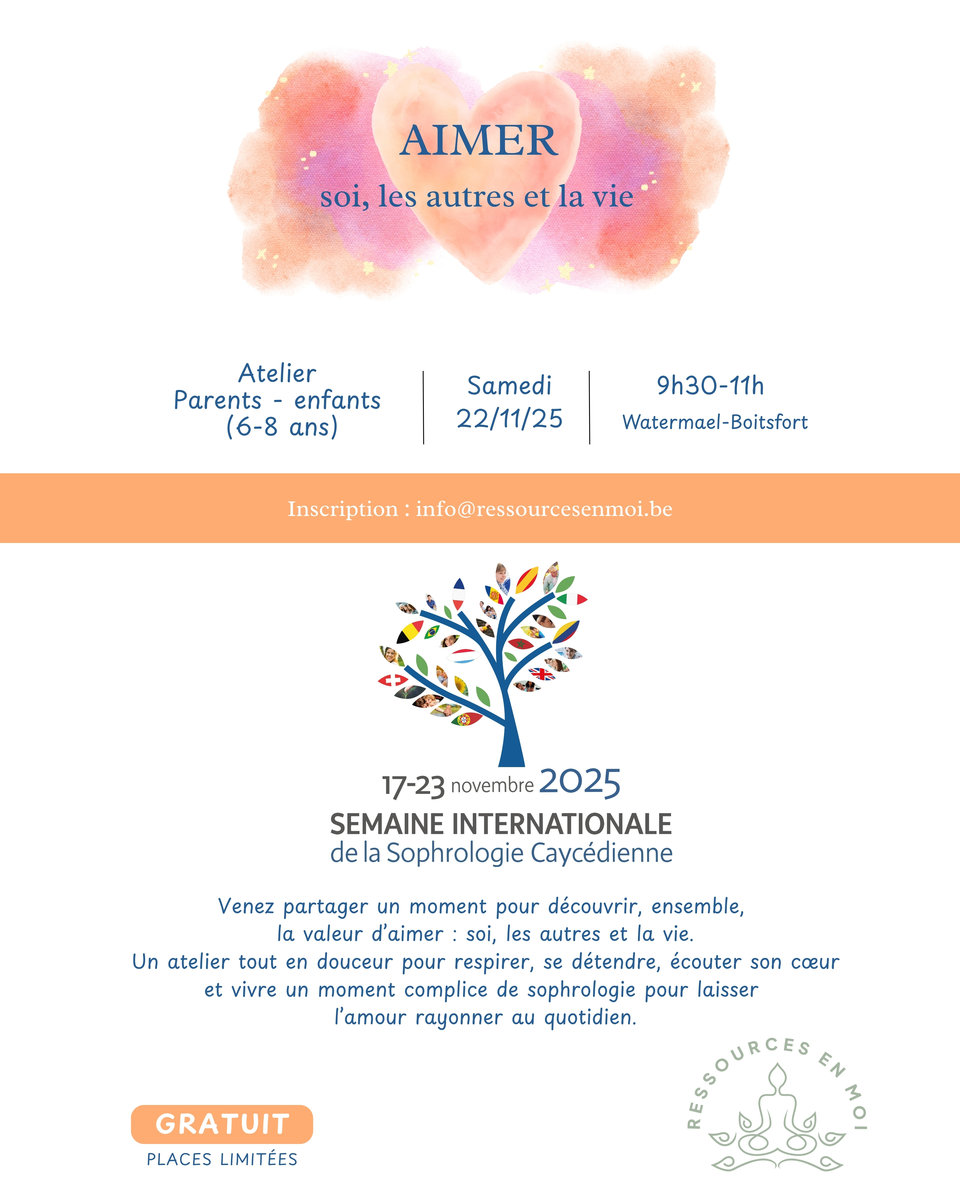 AIMER
soi, les autres et la vie

Atelier
Parents - enfants
(6-8 ans)

Samedi
22/11/25

9h30-11h
Watermael-Boitsfort

Inscription : info@ressourcesenmoi.be

17-23 novembre 2025
SEMAINE INTERNATIONALE
de la Sophrologie Caycédienne

Venez partager un moment pour découvrir, ensemble, la valeur d'aimer : soi, les autres et la vie.
Un atelier tout en douceur pour respirer, se détendre, écouter son cœur et vivre un moment complice de sophrologie pour laisser l'amour rayonner au quotidien.

GRATUIT
PLACES LIMITÉES

RESSOURCES EN MOI